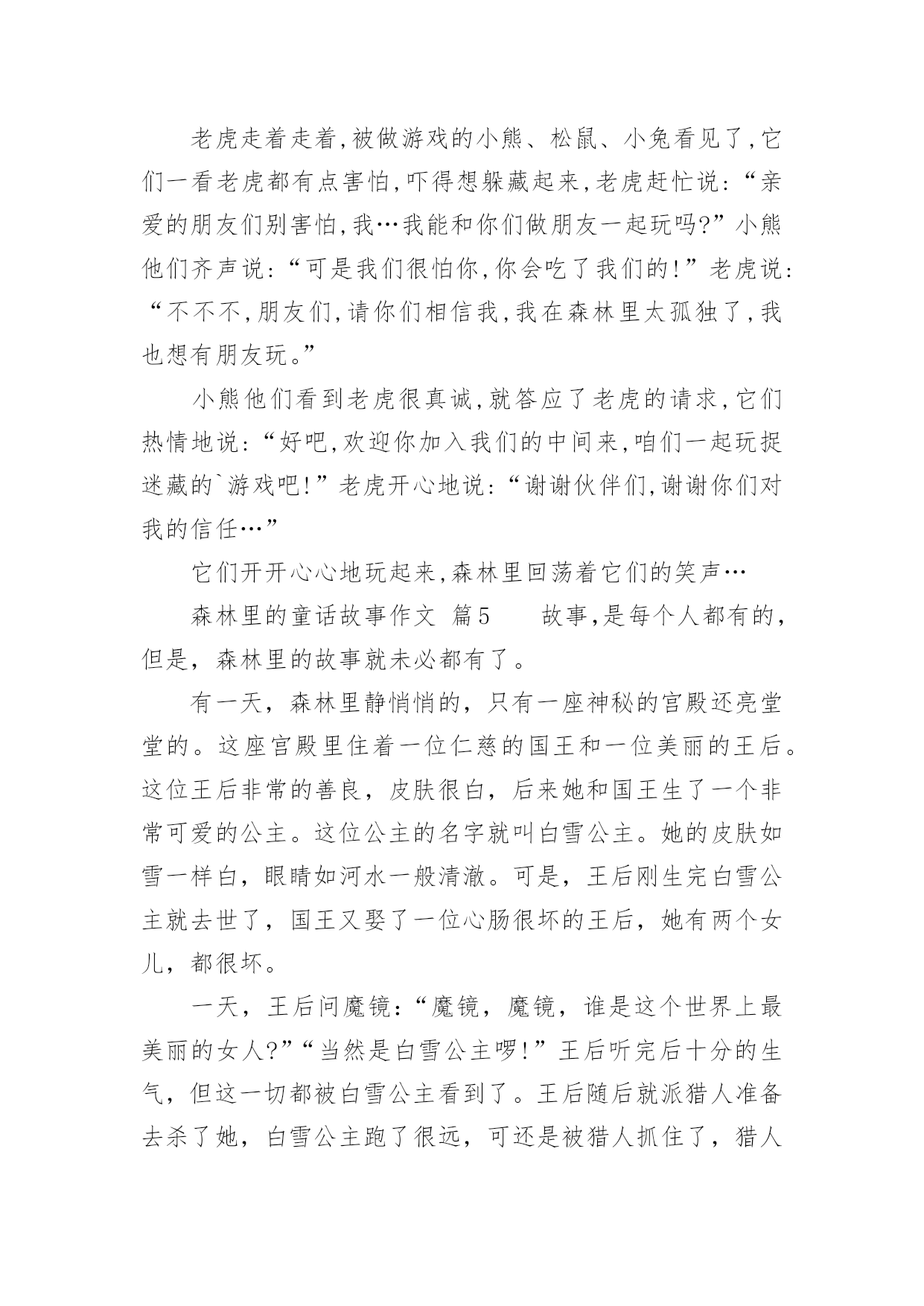 老虎走着走着,被做游戏的小熊、松鼠、小兔看见了,它们一看老虎都有点害怕,吓得想躲藏起来,老虎赶忙说:“亲爱的朋友们别害怕,我…我能和你们做朋友一起玩吗?”小熊他们齐声说:“可是我们很怕你,你会吃了我们的!”老虎说:“不不不,朋友们,请你们相信我,我在森林里太孤独了,我也想有朋友玩。”

小熊他们看到老虎很真诚,就答应了老虎的请求,它们热情地说:“好吧,欢迎你加入我们的中间来,咱们一起玩捉迷藏的`游戏吧!”老虎开心地说:“谢谢伙伴们,谢谢你们对我的信任…”

它们开开心心地玩起来,森林里回荡着它们的笑声…

森林里的童话故事作文 篇5 故事,是每个人都有的,但是,森林里的故事就未必都有了。

有一天，森林里静悄悄的，只有一座神秘的宫殿还亮堂堂的。这座宫殿里住着一位仁慈的国王和一位美丽的王后。这位王后非常的善良，皮肤很白，后来她和国王生了一个非常可爱的公主。这位公主的名字就叫白雪公主。她的皮肤如雪一样白，眼睛如河水一般清澈。可是，王后刚生完白雪公主就去世了，国王又娶了一位心肠很坏的王后，她有两个女儿，都很坏。

一天，王后问魔镜:“魔镜，魔镜，谁是这个世界上最美丽的女人?”“当然是白雪公主啰!”王后听完后十分的生气，但这一切都被白雪公主看到了。王后随后就派猎人准备去杀了她，白雪公主跑了很远，可还是被猎人抓住了，猎人